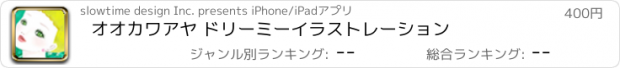 slowtime design Inc. presents iPhone/iPadアプリ

400円

オオカワアヤ ドリーミーイラストレーション

ジャンル別ランキング: --

総合ランキング: --